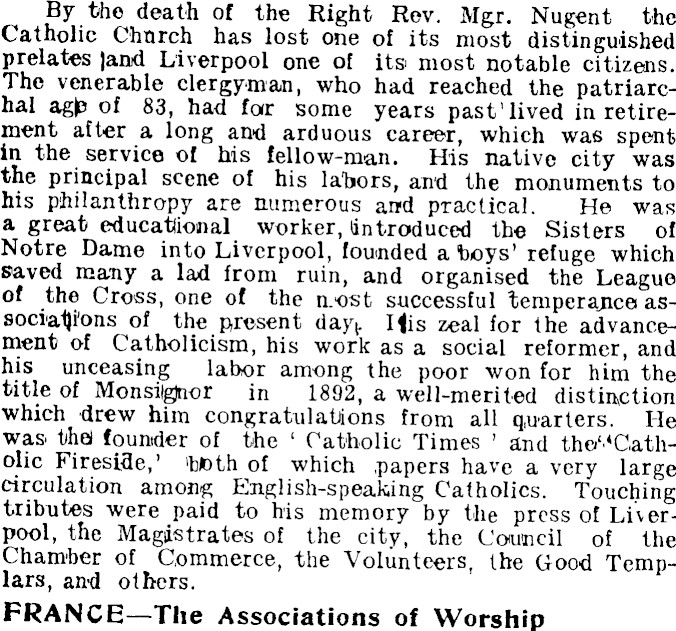 By the death of the Right Rev. Mgr. Nugent the Catholic Church has lost one of its most distinguished prelates and Liverpool one of its most notable citizens. The venerable clergyman, who had reached the patriarchal age of 83, had for some years past lived in retirement after a long and arduous career, which was spent in the service of his fellow-man. His native city was the principal scene of his labors, and the monuments to his philanthropy are numerous and practical. He was a great educational worker, introduced the Sisters of Notre Dame into Liverpool, founded a boys' refuge which saved many a lad from ruin, and organised the League of the Cross, one of the most successful temperance associations of the present day. His zeal for the advancement of Catholicism, his work as a social reformer, and his unceasing labor among the poor won for him the title of Monsignor in 1892, a well-merited distinction which drew him congratulations from all quarters. He was the founder of the 'Catholic Times' and the 'Catholic Fireside,' both of which papers have a very large circulation among English-speaking Catholics. Touching tributes were paid to his memory by the press of Liverpool, the Magistrates of the city, the Council of the Chamber of Commerce, the Volunteers, the Good Templars, and others.

FRANCE—The Associations of Worship